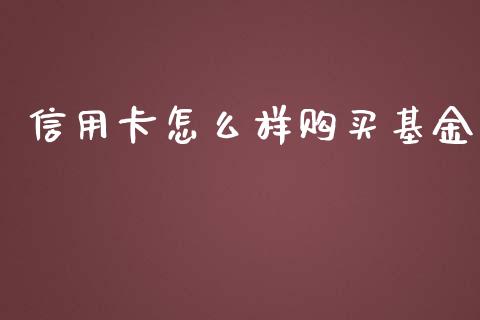 信用卡怎么样购买基金